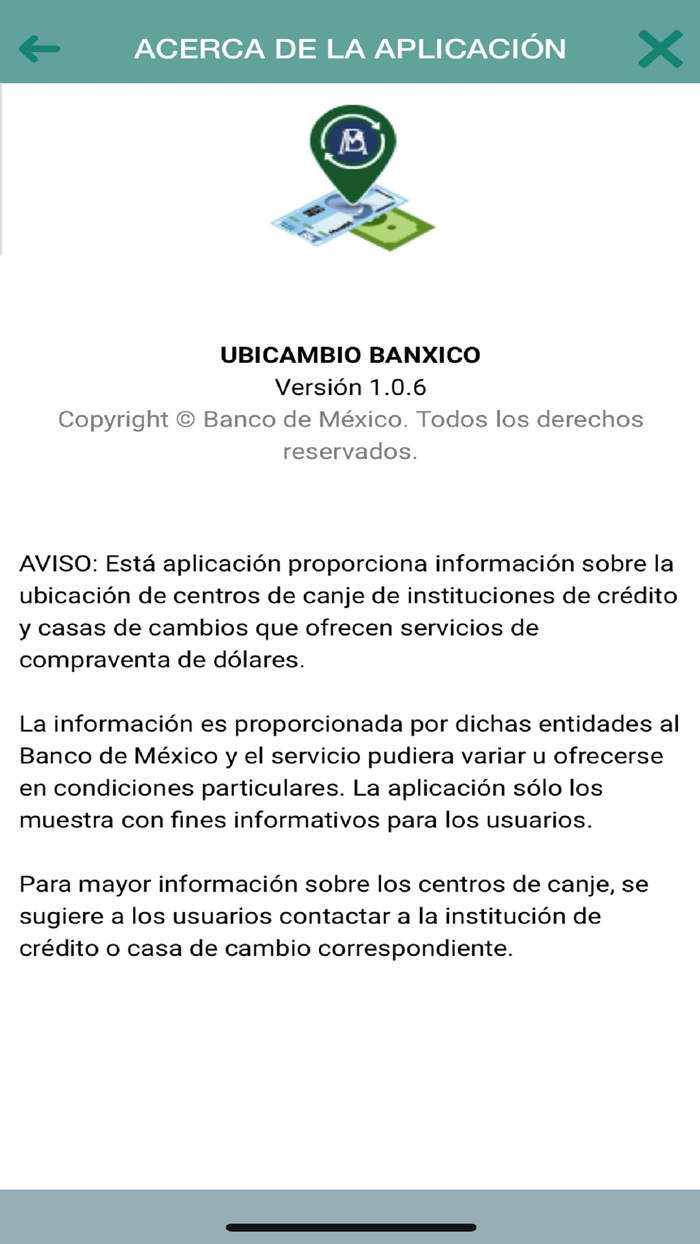 ACERCA DE LA APLICACIÓN

UBICAMBIO BANXICO
Versión 1.0.6
Copyright © Banco de México. Todos los derechos reservados.

AVISO: Está aplicación proporciona información sobre la ubicación de centros de canje de instituciones de crédito y casas de cambios que ofrecen servicios de compraventa de dólares.

La información es proporcionada por dichas entidades al Banco de México y el servicio pudiera variar u ofrecerse en condiciones particulares. La aplicación sólo los muestra con fines informativos para los usuarios.

Para mayor información sobre los centros de canje, se sugiere a los usuarios contactar a la institución de crédito o casa de cambio correspondiente.